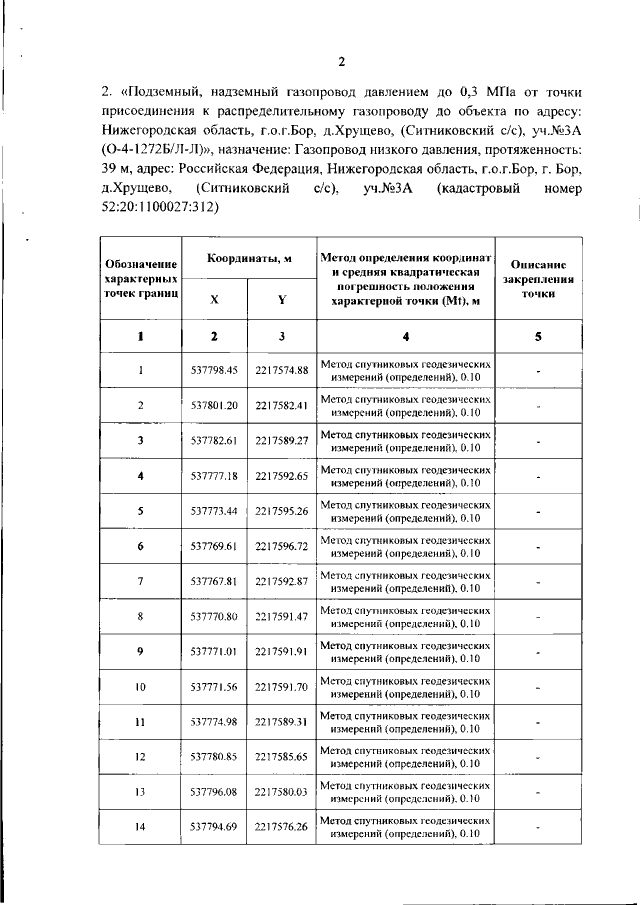 2

2. «Подземный, надземный газопровод давлением до 0,3 МПа от точки присоединения к распределительному газопроводу до объекта по адресу: Нижегородская область, г.о.г.Бор, д.Хрущево, (Ситниковский с/с), уч.№3А (О-4-1272Б/Л-Л)», назначение: Газопровод низкого давления, протяженность: 39 м, адрес: Российская Федерация, Нижегородская область, г.о.г.Бор, г. Бор, д.Хрущево, (Ситниковский с/с), уч.№3А (кадастровый номер 52:20:1100027:312)

| Обозначение характерных точек границ | Координаты, м X | Координаты, м Y | Метод определения координат и средняя квадратическая погрешность положения характерной точки (Mt), м | Описание закрепления точки |
|---|---|---|---|---|
| 1 | 2 | 3 | 4 | 5 |
| 1 | 537798.45 | 2217574.88 | Метод спутниковых геодезических измерений (определений), 0.10 | - |
| 2 | 537801.20 | 2217582.41 | Метод спутниковых геодезических измерений (определений), 0.10 | - |
| 3 | 537782.61 | 2217589.27 | Метод спутниковых геодезических измерений (определений), 0.10 | - |
| 4 | 537777.18 | 2217592.65 | Метод спутниковых геодезических измерений (определений), 0.10 | - |
| 5 | 537773.44 | 2217595.26 | Метод спутниковых геодезических измерений (определений), 0.10 | - |
| 6 | 537769.61 | 2217596.72 | Метод спутниковых геодезических измерений (определений), 0.10 | - |
| 7 | 537767.81 | 2217592.87 | Метод спутниковых геодезических измерений (определений), 0.10 | - |
| 8 | 537770.80 | 2217591.47 | Метод спутниковых геодезических измерений (определений), 0.10 | - |
| 9 | 537771.01 | 2217591.91 | Метод спутниковых геодезических измерений (определений), 0.10 | - |
| 10 | 537771.56 | 2217591.70 | Метод спутниковых геодезических измерений (определений), 0.10 | - |
| 11 | 537774.98 | 2217589.31 | Метод спутниковых геодезических измерений (определений), 0.10 | - |
| 12 | 537780.85 | 2217585.65 | Метод спутниковых геодезических измерений (определений), 0.10 | - |
| 13 | 537796.08 | 2217580.03 | Метод спутниковых геодезических измерений (определений), 0.10 | - |
| 14 | 537794.69 | 2217576.26 | Метод спутниковых геодезических измерений (определений), 0.10 | - |